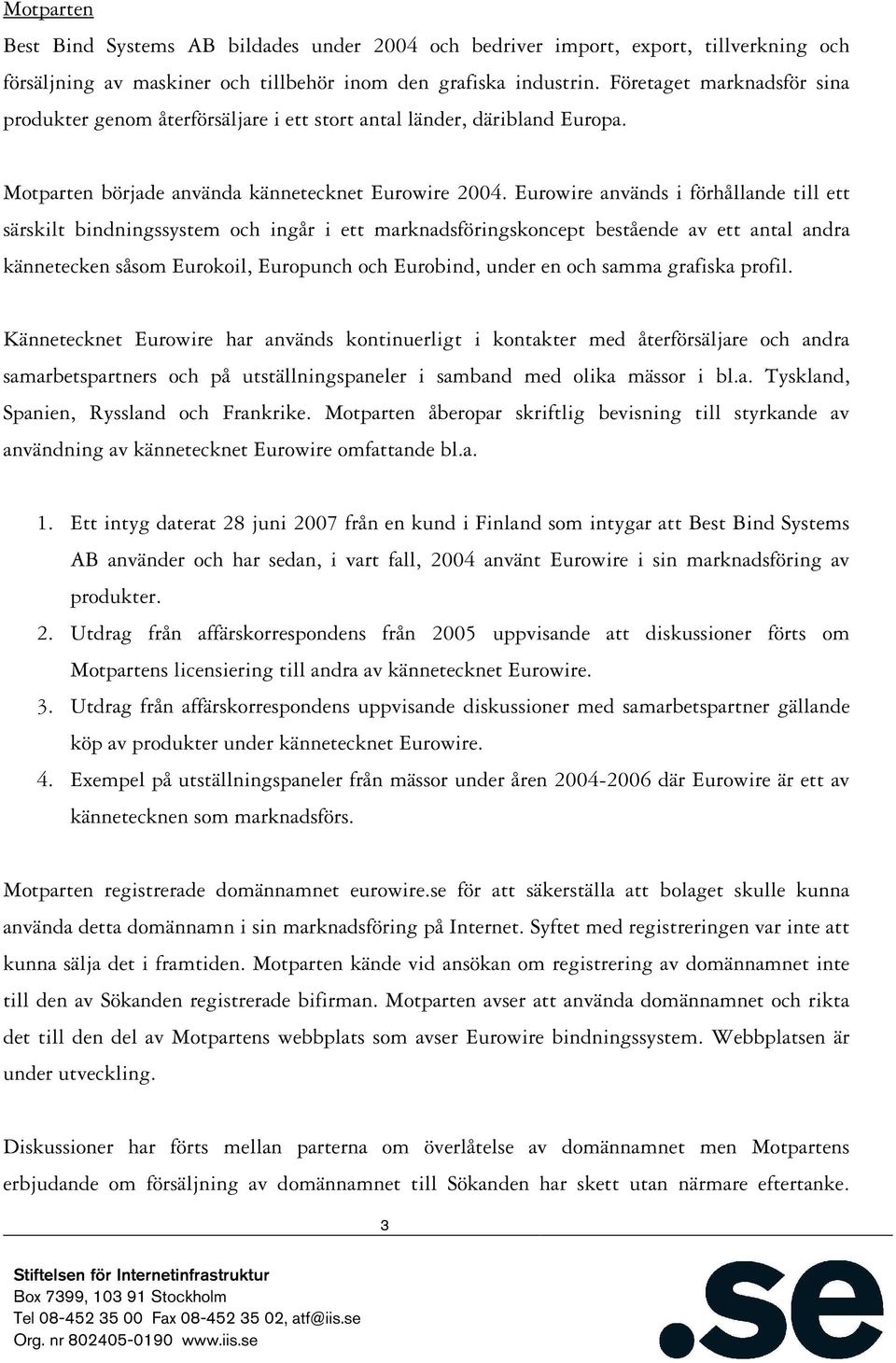 Motparten

Best Bind Systems AB bildades under 2004 och bedriver import, export, tillverkning och försäljning av maskiner och tillbehör inom den grafiska industrin. Företaget marknadsför sina produkter genom återförsäljare i ett stort antal länder, däribland Europa.

Motparten började använda kännetecknet Eurowire 2004. Eurowire används i förhållande till ett särskilt bindningssystem och ingår i ett marknadsföringskoncept bestående av ett antal andra kännetecken såsom Eurokoil, Europunch och Eurobind, under en och samma grafiska profil.

Kännetecknet Eurowire har används kontinuerligt i kontakter med återförsäljare och andra samarbetspartners och på utställningspaneler i samband med olika mässor i bl.a. Tyskland, Spanien, Ryssland och Frankrike. Motparten åberopar skriftlig bevisning till styrkande av användning av kännetecknet Eurowire omfattande bl.a.

1. Ett intyg daterat 28 juni 2007 från en kund i Finland som intygar att Best Bind Systems AB använder och har sedan, i vart fall, 2004 använt Eurowire i sin marknadsföring av produkter.
2. Utdrag från affärskorrespondens från 2005 uppvisande att diskussioner förts om Motpartens licensiering till andra av kännetecknet Eurowire.
3. Utdrag från affärskorrespondens uppvisande diskussioner med samarbetspartner gällande köp av produkter under kännetecknet Eurowire.
4. Exempel på utställningspaneler från mässor under åren 2004-2006 där Eurowire är ett av kännetecknen som marknadsförs.

Motparten registrerade domännamnet eurowire.se för att säkerställa att bolaget skulle kunna använda detta domännamn i sin marknadsföring på Internet. Syftet med registreringen var inte att kunna sälja det i framtiden. Motparten kände vid ansökan om registrering av domännamnet inte till den av Sökanden registrerade bifirman. Motparten avser att använda domännamnet och rikta det till den del av Motpartens webbplats som avser Eurowire bindningssystem. Webbplatsen är under utveckling.

Diskussioner har förts mellan parterna om överlåtelse av domännamnet men Motpartens erbjudande om försäljning av domännamnet till Sökanden har skett utan närmare eftertanke.

3

Stiftelsen för Internetinfrastruktur
Box 7399, 103 91 Stockholm
Tel 08-452 35 00 Fax 08-452 35 02, atf@iis.se
Org. nr 802405-0190 www.iis.se

.se